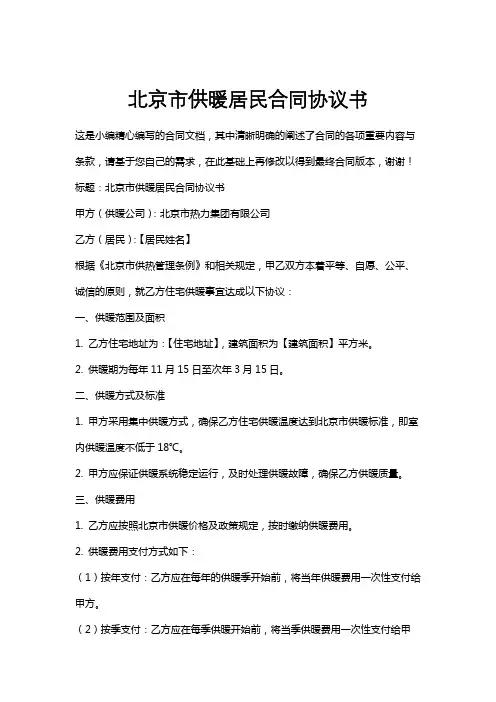 北京市供暖居民合同协议书

这是小编精心编写的合同文档，其中清晰明确的阐述了合同的各项重要内容与条款，请基于您自己的需求，在此基础上再修改以得到最终合同版本，谢谢！

标题：北京市供暖居民合同协议书

甲方（供暖公司）：北京市热力集团有限公司

乙方（居民）：【居民姓名】

根据《北京市供热管理条例》和相关规定，甲乙双方本着平等、自愿、公平、诚信的原则，就乙方住宅供暖事宜达成以下协议：

一、供暖范围及面积

1. 乙方住宅地址为：【住宅地址】，建筑面积为【建筑面积】平方米。

2. 供暖期为每年 11 月 15 日至次年 3 月 15 日。

二、供暖方式及标准

1. 甲方采用集中供暖方式，确保乙方住宅供暖温度达到北京市供暖标准，即室内供暖温度不低于 18℃。

2. 甲方应保证供暖系统稳定运行，及时处理供暖故障，确保乙方供暖质量。

三、供暖费用

1. 乙方应按照北京市供暖价格及政策规定，按时缴纳供暖费用。

2. 供暖费用支付方式如下：

（1）按年支付：乙方应在每年的供暖季开始前，将当年供暖费用一次性支付给甲方。

（2）按季支付：乙方应在每季供暖开始前，将当季供暖费用一次性支付给甲